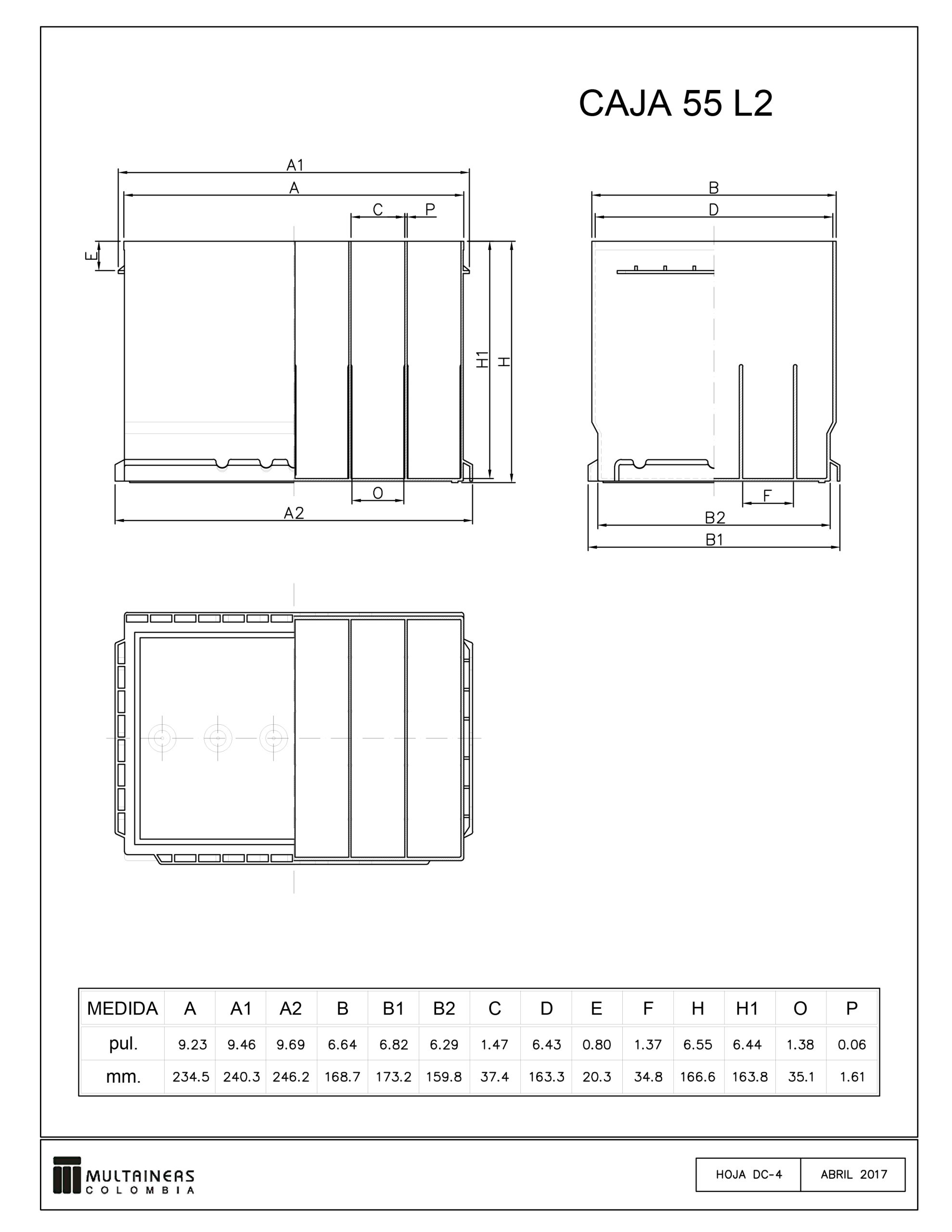 CAJA 55 L2

A1
A
C
P
E
H1
H
O
A2

B
D
F
B2
B1

| MEDIDA | A | A1 | A2 | B | B1 | B2 | C | D | E | F | H | H1 | O | P |
|---|---|---|---|---|---|---|---|---|---|---|---|---|---|---|
| pul. | 9.23 | 9.46 | 9.69 | 6.64 | 6.82 | 6.29 | 1.47 | 6.43 | 0.80 | 1.37 | 6.55 | 6.44 | 1.38 | 0.06 |
| mm. | 234.5 | 240.3 | 246.2 | 168.7 | 173.2 | 159.8 | 37.4 | 163.3 | 20.3 | 34.8 | 166.6 | 163.8 | 35.1 | 1.61 |

MULTAINERS
COLOMBIA

HOJA DC-4
ABRIL 2017